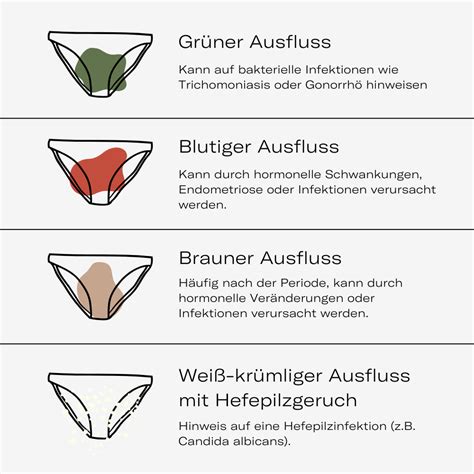 Grüner Ausfluss

Kann auf bakterielle Infektionen wie Trichomoniasis oder Gonorrhö hinweisen

Blutiger Ausfluss

Kann durch hormonelle Schwankungen, Endometriose oder Infektionen verursacht werden.

Brauner Ausfluss

Häufig nach der Periode, kann durch hormonelle Veränderungen oder Infektionen verursacht werden.

Weiß-krümliger Ausfluss mit Hefepilzgeruch

Hinweis auf eine Hefepilzinfektion (z.B. Candida albicans).